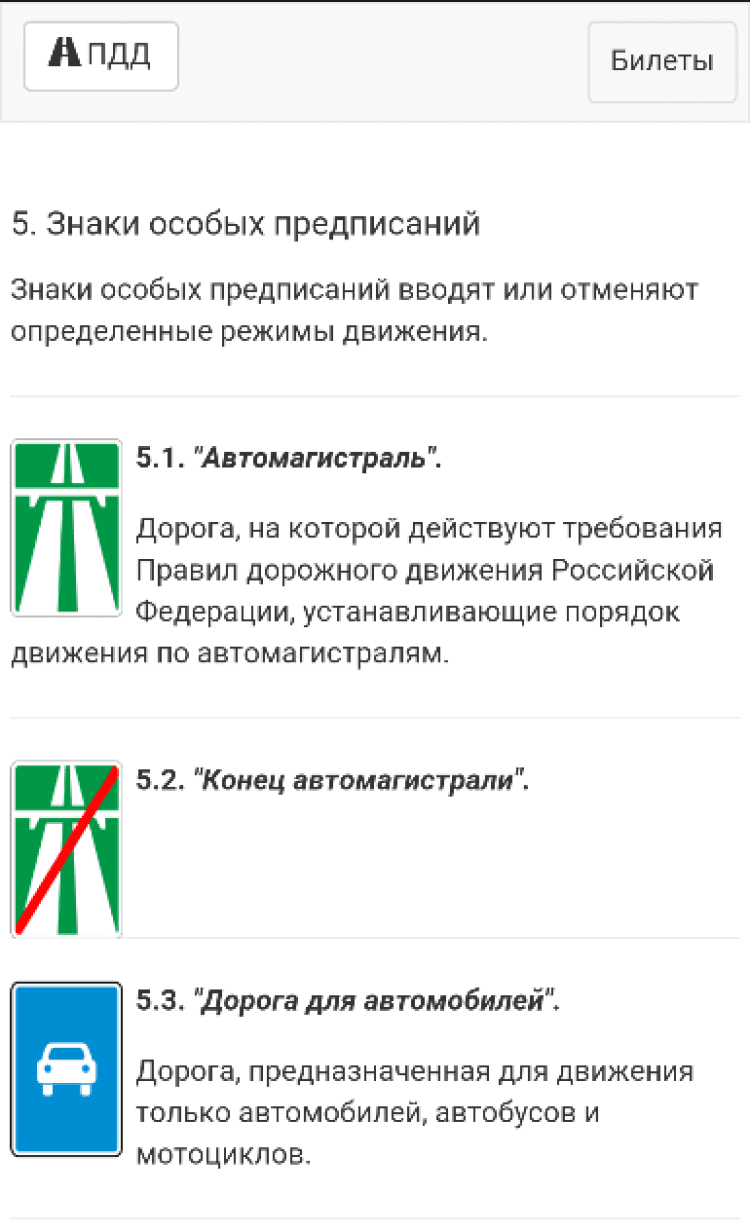 ПДД

Билеты

5. Знаки особых предписаний

Знаки особых предписаний вводят или отменяют определенные режимы движения.

5.1. "Автомагистраль".

Дорога, на которой действуют требования Правил дорожного движения Российской Федерации, устанавливающие порядок движения по автомагистралям.

5.2. "Конец автомагистрали".

5.3. "Дорога для автомобилей".

Дорога, предназначенная для движения только автомобилей, автобусов и мотоциклов.